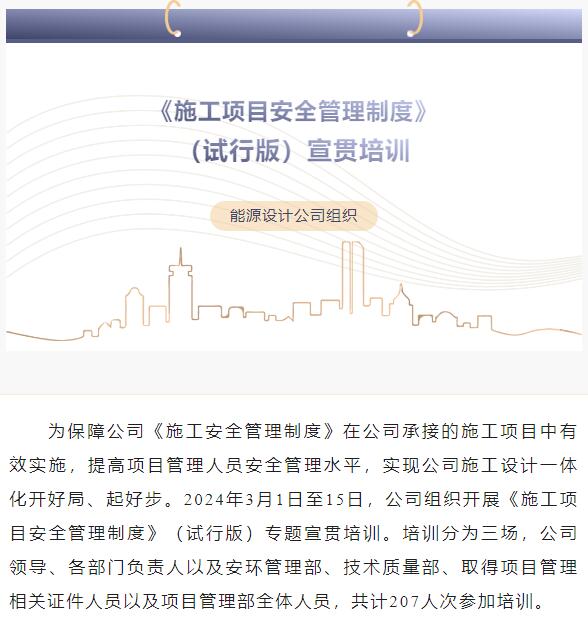 《施工项目安全管理制度》
（试行版）宣贯培训

能源设计公司组织

为保障公司《施工安全管理制度》在公司承接的施工项目中有效实施，提高项目管理人员安全管理水平，实现公司施工设计一体化开好局、起好步。2024年3月1日至15日，公司组织开展《施工项目安全管理制度》（试行版）专题宣贯培训。培训分为三场，公司领导、各部门负责人以及安环管理部、技术质量部、取得项目管理相关证件人员以及项目管理部全体人员，共计207人次参加培训。